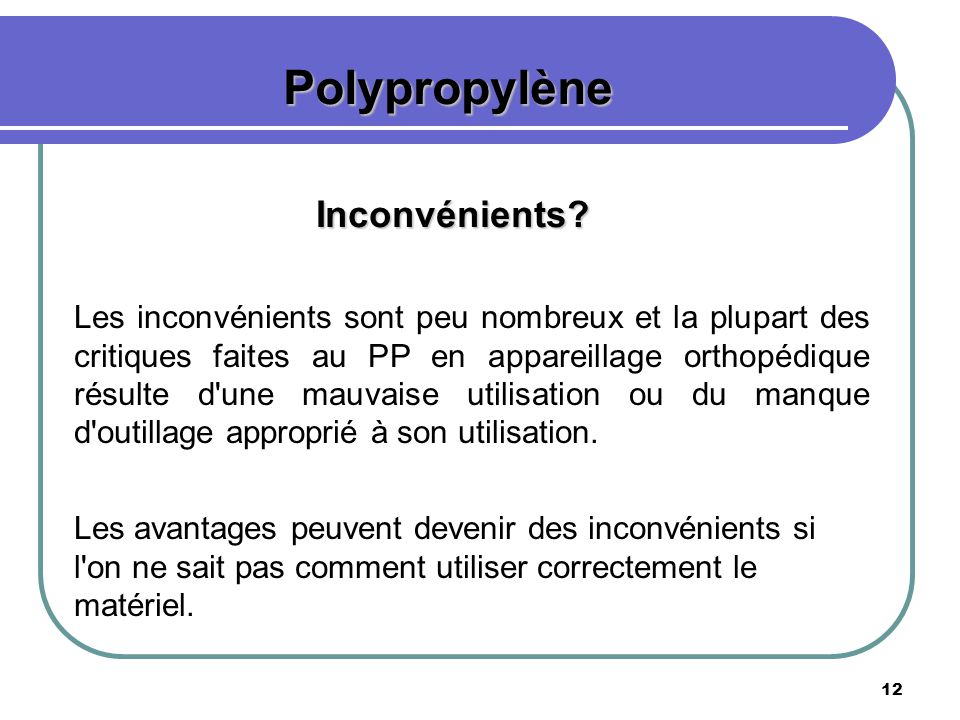 Polypropylène

Inconvénients?

Les inconvénients sont peu nombreux et la plupart des critiques faites au PP en appareillage orthopédique résulte d'une mauvaise utilisation ou du manque d'outillage approprié à son utilisation.

Les avantages peuvent devenir des inconvénients si l'on ne sait pas comment utiliser correctement le matériel.

12